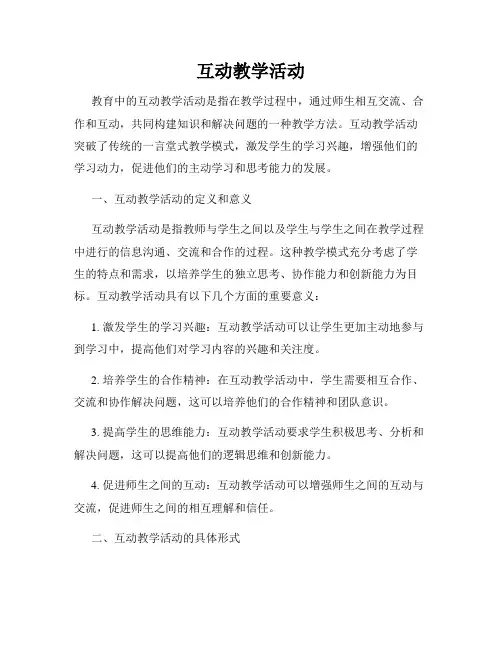 互动教学活动

教育中的互动教学活动是指在教学过程中，通过师生相互交流、合作和互动，共同构建知识和解决问题的一种教学方法。互动教学活动突破了传统的一言堂式教学模式，激发学生的学习兴趣，增强他们的学习动力，促进他们的主动学习和思考能力的发展。

一、互动教学活动的定义和意义

互动教学活动是指教师与学生之间以及学生与学生之间在教学过程中进行的信息沟通、交流和合作的过程。这种教学模式充分考虑了学生的特点和需求，以培养学生的独立思考、协作能力和创新能力为目标。互动教学活动具有以下几个方面的重要意义：

1. 激发学生的学习兴趣：互动教学活动可以让学生更加主动地参与到学习中，提高他们对学习内容的兴趣和关注度。

2. 培养学生的合作精神：在互动教学活动中，学生需要相互合作、交流和协作解决问题，这可以培养他们的合作精神和团队意识。

3. 提高学生的思维能力：互动教学活动要求学生积极思考、分析和解决问题，这可以提高他们的逻辑思维和创新能力。

4. 促进师生之间的互动：互动教学活动可以增强师生之间的互动与交流，促进师生之间的相互理解和信任。

二、互动教学活动的具体形式